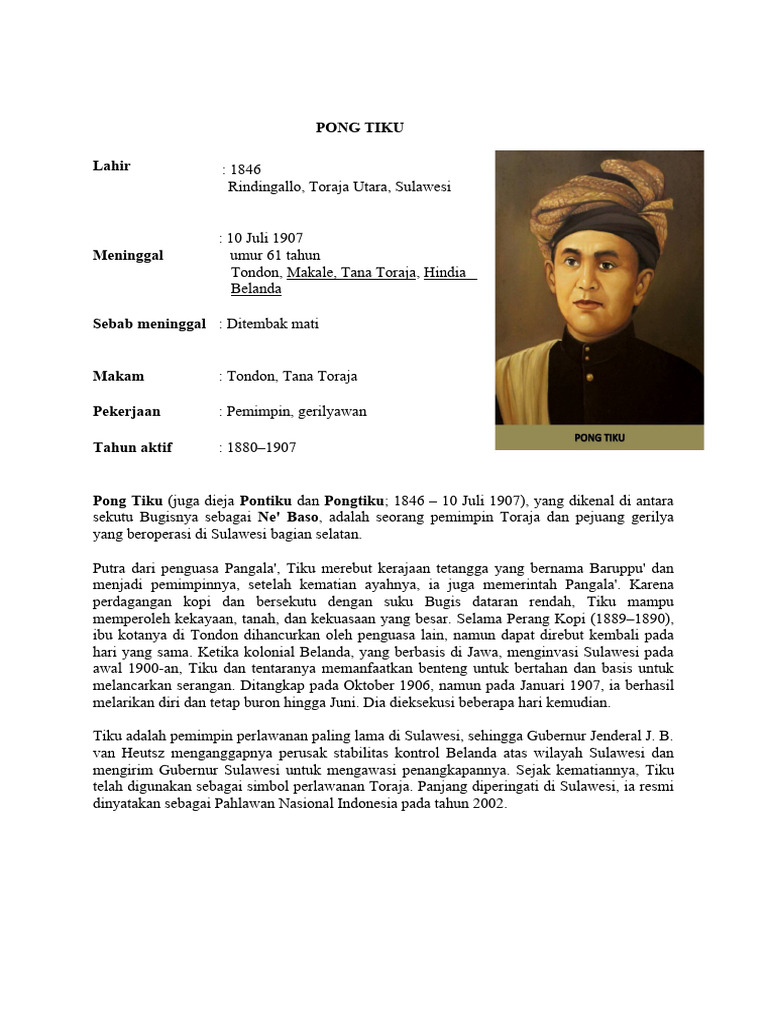 PONG TIKU

Lahir
: 1846
Rindingallo, Toraja Utara, Sulawesi

Meninggal
: 10 Juli 1907
umur 61 tahun
Tondon, Makale, Tana Toraja, Hindia Belanda

Sebab meninggal : Ditembak mati

Makam : Tondon, Tana Toraja

Pekerjaan : Pemimpin, gerilyawan

Tahun aktif : 1880–1907

PONG TIKU

Pong Tiku (juga dieja Pontiku dan Pongtiku; 1846 – 10 Juli 1907), yang dikenal di antara sekutu Bugisnya sebagai Ne' Baso, adalah seorang pemimpin Toraja dan pejuang gerilya yang beroperasi di Sulawesi bagian selatan.

Putra dari penguasa Pangala', Tiku merebut kerajaan tetangga yang bernama Baruppu' dan menjadi pemimpinnya, setelah kematian ayahnya, ia juga memerintah Pangala'. Karena perdagangan kopi dan bersekutu dengan suku Bugis dataran rendah, Tiku mampu memperoleh kekayaan, tanah, dan kekuasaan yang besar. Selama Perang Kopi (1889–1890), ibu kotanya di Tondon dihancurkan oleh penguasa lain, namun dapat direbut kembali pada hari yang sama. Ketika kolonial Belanda, yang berbasis di Jawa, menginvasi Sulawesi pada awal 1900-an, Tiku dan tentaranya memanfaatkan benteng untuk bertahan dan basis untuk melancarkan serangan. Ditangkap pada Oktober 1906, namun pada Januari 1907, ia berhasil melarikan diri dan tetap buron hingga Juni. Dia dieksekusi beberapa hari kemudian.

Tiku adalah pemimpin perlawanan paling lama di Sulawesi, sehingga Gubernur Jenderal J. B. van Heutsz menganggapnya perusak stabilitas kontrol Belanda atas wilayah Sulawesi dan mengirim Gubernur Sulawesi untuk mengawasi penangkapannya. Sejak kematiannya, Tiku telah digunakan sebagai simbol perlawanan Toraja. Panjang diperingati di Sulawesi, ia resmi dinyatakan sebagai Pahlawan Nasional Indonesia pada tahun 2002.